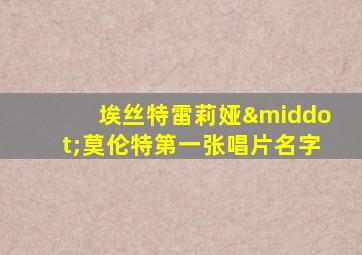 埃丝特雷莉娅&middot;莫伦特第一张唱片名字